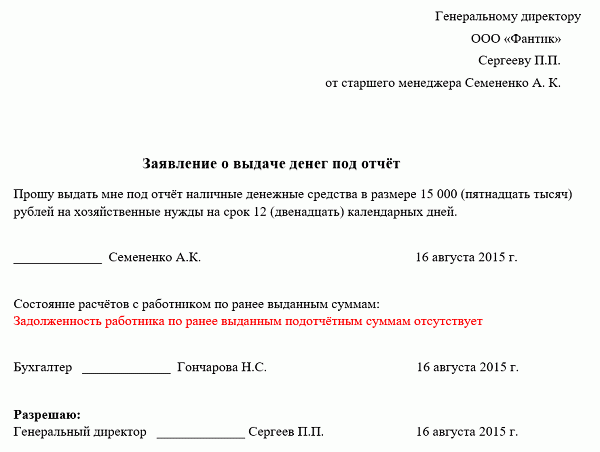 Генеральному директору
ООО «Фантик»
Сергееву П.П.
от старшего менеджера Семененко А. К.

Заявление о выдаче денег под отчёт

Прошу выдать мне под отчёт наличные денежные средства в размере 15 000 (пятнадцать тысяч) рублей на хозяйственные нужды на срок 12 (двенадцать) календарных дней.

______________ Семененко А.К. 16 августа 2015 г.

Состояние расчётов с работником по ранее выданным суммам:
Задолженность работника по ранее выданным подотчётным суммам отсутствует

Бухгалтер ______________ Гончарова Н.С. 16 августа 2015 г.

Разрешаю:
Генеральный директор ______________ Сергеев П.П. 16 августа 2015 г.